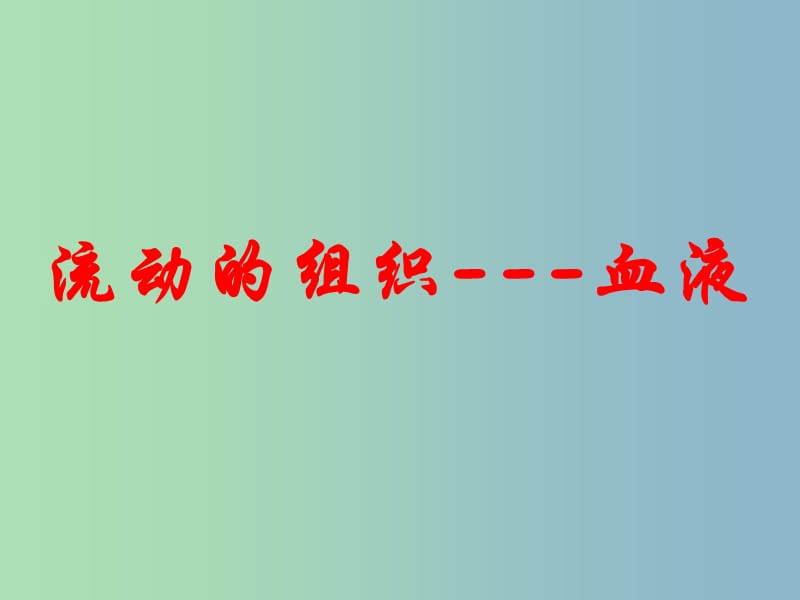 流动的组织---血液